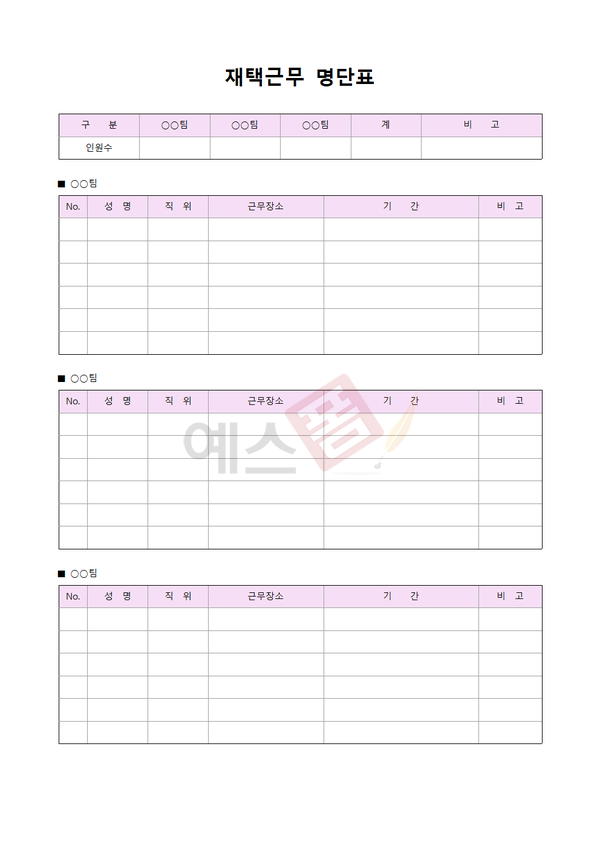 재택근무 명단표

| 구 분 | ○○팀 | ○○팀 | ○○팀 | 계 | 비 고 |
|---|---|---|---|---|---|
| 인원수 | | | | | |

■ ○○팀

| No. | 성 명 | 직 위 | 근무장소 | 기 간 | 비 고 |
|---|---|---|---|---|---|
| | | | | | |
| | | | | | |
| | | | | | |
| | | | | | |
| | | | | | |
| | | | | | |

■ ○○팀

| No. | 성 명 | 직 위 | 근무장소 | 기 간 | 비 고 |
|---|---|---|---|---|---|
| | | | | | |
| | | | | | |
| | | | | | |
| | | | | | |
| | | | | | |
| | | | | | |

■ ○○팀

| No. | 성 명 | 직 위 | 근무장소 | 기 간 | 비 고 |
|---|---|---|---|---|---|
| | | | | | |
| | | | | | |
| | | | | | |
| | | | | | |
| | | | | | |
| | | | | | |

예스폼